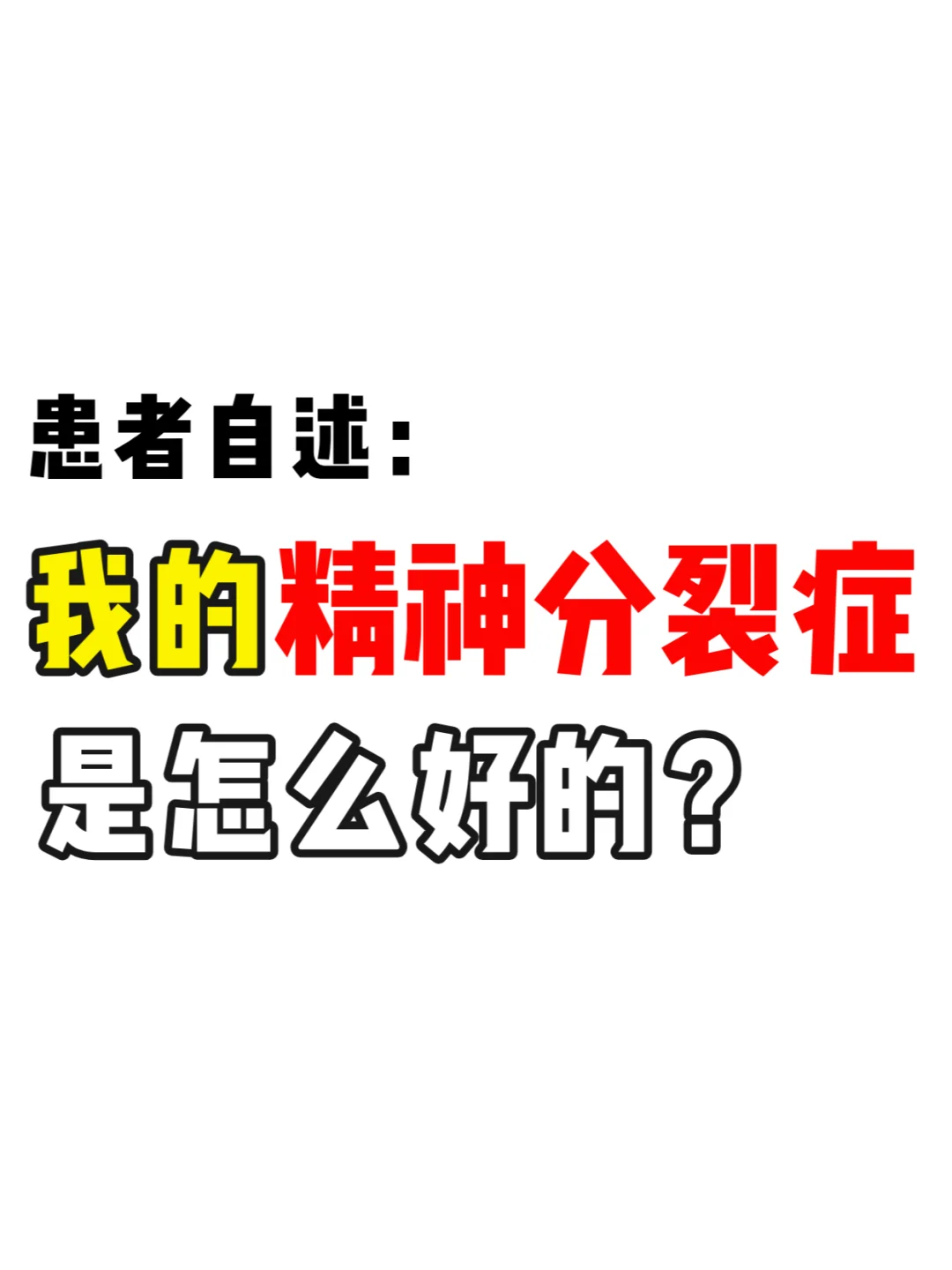 患者自述：

我的精神分裂症

是怎么好的？